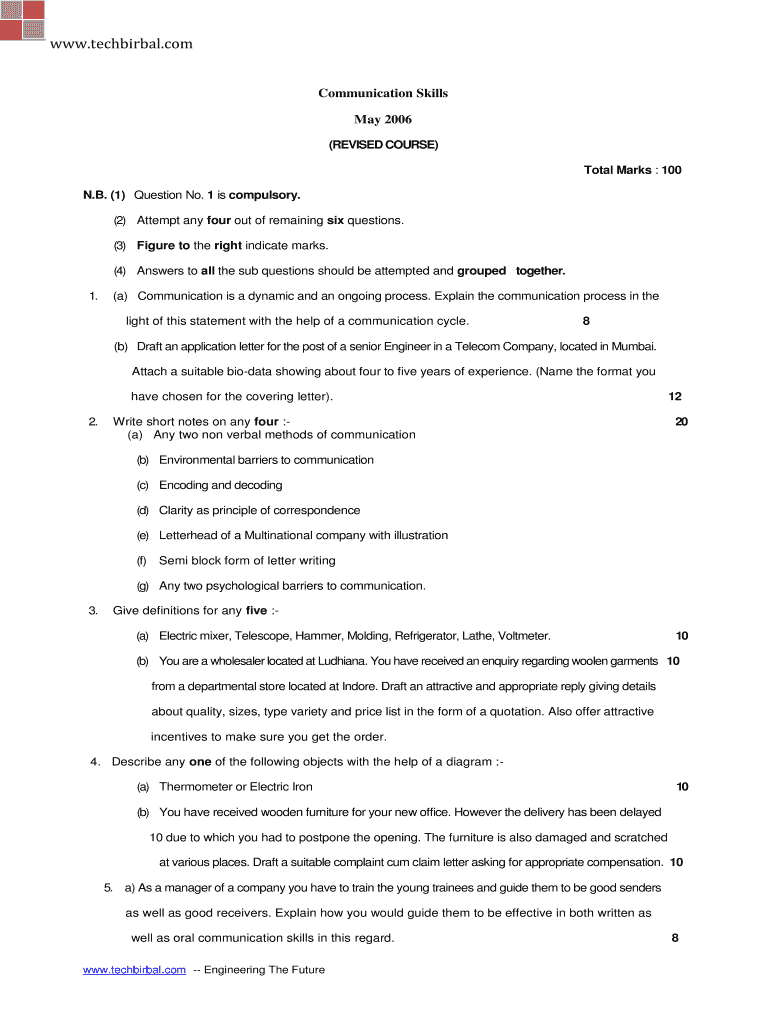 www.techbirbal.com

Communication Skills

May 2006

(REVISED COURSE)

Total Marks : 100

N.B. (1) Question No. 1 is compulsory.

(2) Attempt any four out of remaining six questions.

(3) Figure to the right indicate marks.

(4) Answers to all the sub questions should be attempted and grouped together.

1. (a) Communication is a dynamic and an ongoing process. Explain the communication process in the light of this statement with the help of a communication cycle. 8

(b) Draft an application letter for the post of a senior Engineer in a Telecom Company, located in Mumbai. Attach a suitable bio-data showing about four to five years of experience. (Name the format you have chosen for the covering letter). 12

2. Write short notes on any four :- 20
(a) Any two non verbal methods of communication

(b) Environmental barriers to communication

(c) Encoding and decoding

(d) Clarity as principle of correspondence

(e) Letterhead of a Multinational company with illustration

(f) Semi block form of letter writing

(g) Any two psychological barriers to communication.

3. Give definitions for any five :-

(a) Electric mixer, Telescope, Hammer, Molding, Refrigerator, Lathe, Voltmeter. 10

(b) You are a wholesaler located at Ludhiana. You have received an enquiry regarding woolen garments 10 from a departmental store located at Indore. Draft an attractive and appropriate reply giving details about quality, sizes, type variety and price list in the form of a quotation. Also offer attractive incentives to make sure you get the order.

4. Describe any one of the following objects with the help of a diagram :-

(a) Thermometer or Electric Iron 10

(b) You have received wooden furniture for your new office. However the delivery has been delayed 10 due to which you had to postpone the opening. The furniture is also damaged and scratched at various places. Draft a suitable complaint cum claim letter asking for appropriate compensation. 10

5. a) As a manager of a company you have to train the young trainees and guide them to be good senders as well as good receivers. Explain how you would guide them to be effective in both written as well as oral communication skills in this regard. 8

www.techbirbal.com -- Engineering The Future